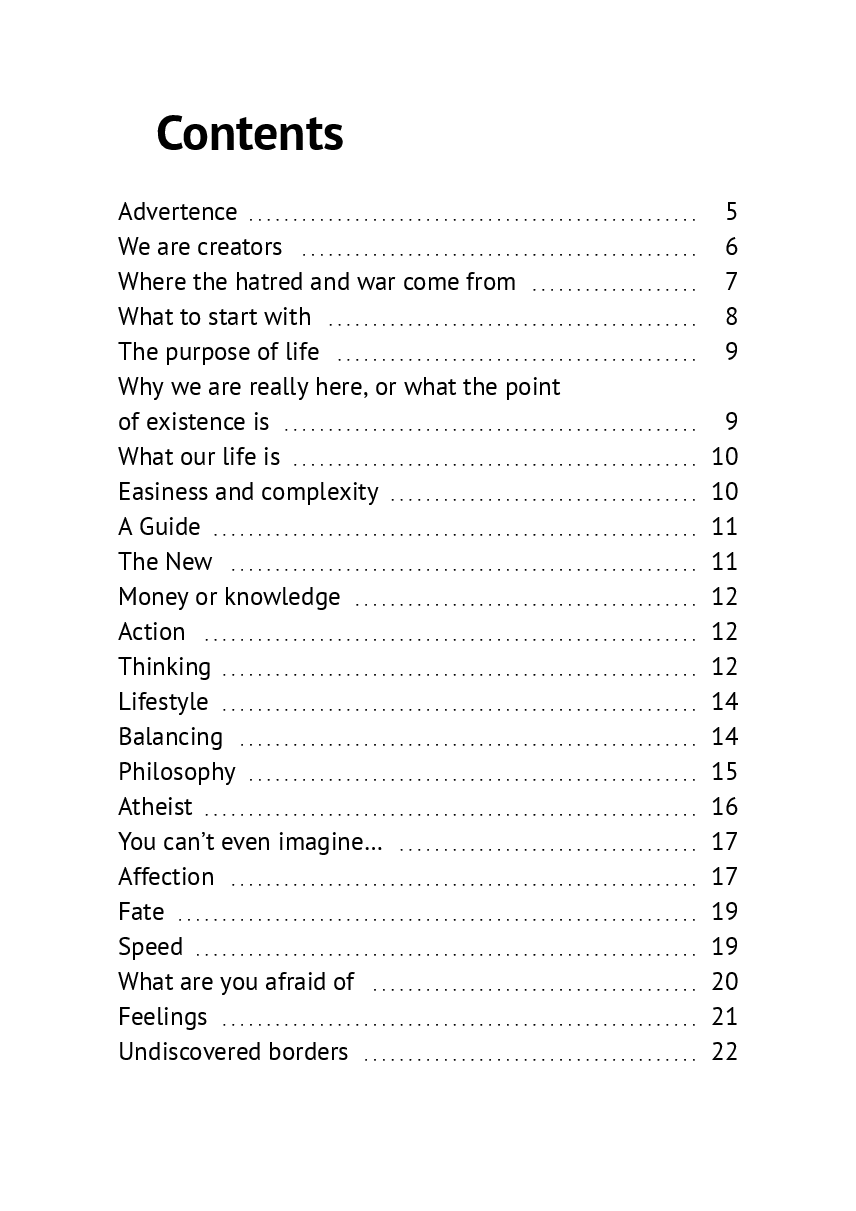 Contents

Advertence 5
We are creators 6
Where the hatred and war come from 7
What to start with 8
The purpose of life 9
Why we are really here, or what the point of existence is 9
What our life is 10
Easiness and complexity 10
A Guide 11
The New 11
Money or knowledge 12
Action 12
Thinking 12
Lifestyle 14
Balancing 14
Philosophy 15
Atheist 16
You can't even imagine... 17
Affection 17
Fate 19
Speed 19
What are you afraid of 20
Feelings 21
Undiscovered borders 22